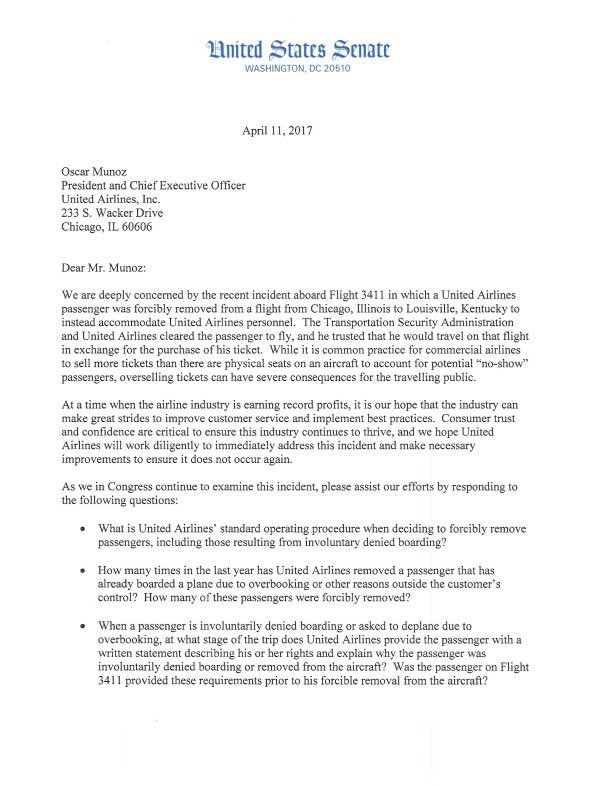 United States Senate
WASHINGTON, DC 20510

April 11, 2017

Oscar Munoz
President and Chief Executive Officer
United Airlines, Inc.
233 S. Wacker Drive
Chicago, IL 60606

Dear Mr. Munoz:

We are deeply concerned by the recent incident aboard Flight 3411 in which a United Airlines passenger was forcibly removed from a flight from Chicago, Illinois to Louisville, Kentucky to instead accommodate United Airlines personnel. The Transportation Security Administration and United Airlines cleared the passenger to fly, and he trusted that he would travel on that flight in exchange for the purchase of his ticket. While it is common practice for commercial airlines to sell more tickets than there are physical seats on an aircraft to account for potential "no-show" passengers, overselling tickets can have severe consequences for the travelling public.

At a time when the airline industry is earning record profits, it is our hope that the industry can make great strides to improve customer service and implement best practices. Consumer trust and confidence are critical to ensure this industry continues to thrive, and we hope United Airlines will work diligently to immediately address this incident and make necessary improvements to ensure it does not occur again.

As we in Congress continue to examine this incident, please assist our efforts by responding to the following questions:

• What is United Airlines' standard operating procedure when deciding to forcibly remove passengers, including those resulting from involuntary denied boarding?

• How many times in the last year has United Airlines removed a passenger that has already boarded a plane due to overbooking or other reasons outside the customer's control? How many of these passengers were forcibly removed?

• When a passenger is involuntarily denied boarding or asked to deplane due to overbooking, at what stage of the trip does United Airlines provide the passenger with a written statement describing his or her rights and explain why the passenger was involuntarily denied boarding or removed from the aircraft? Was the passenger on Flight 3411 provided these requirements prior to his forcible removal from the aircraft?